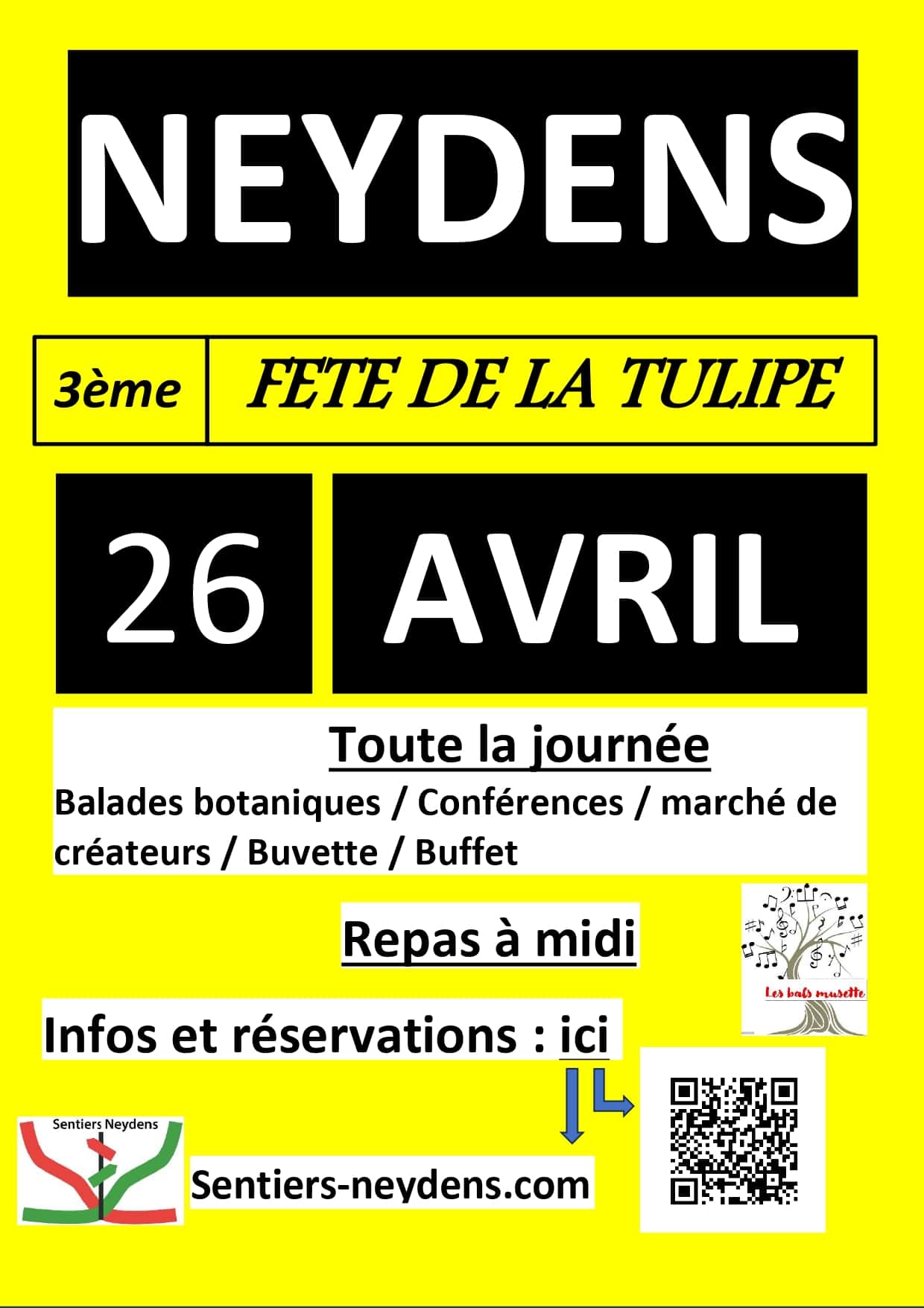 NEYDENS

3ème

FETE DE LA TULIPE

26

AVRIL

Toute la journée

Balades botaniques / Conférences / marché de créateurs / Buvette / Buffet

Repas à midi

Les bals musette

Infos et réservations : ici

Sentiers Neydens

Sentiers-neydens.com